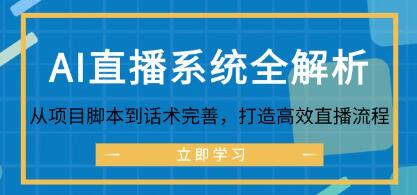 AI直播系统全解析

从项目脚本到话术完善，打造高效直播流程

立即学习